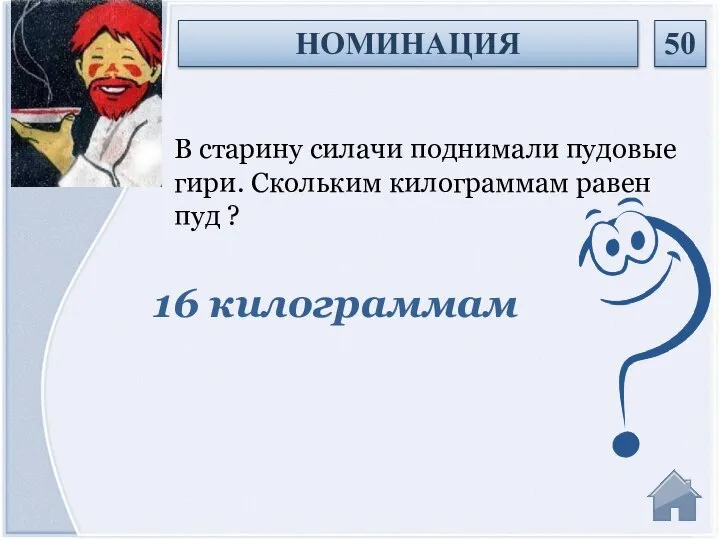 НОМИНАЦИЯ

50

В старину силачи поднимали пудовые гири. Скольким килограммам равен пуд ?

16 килограммам